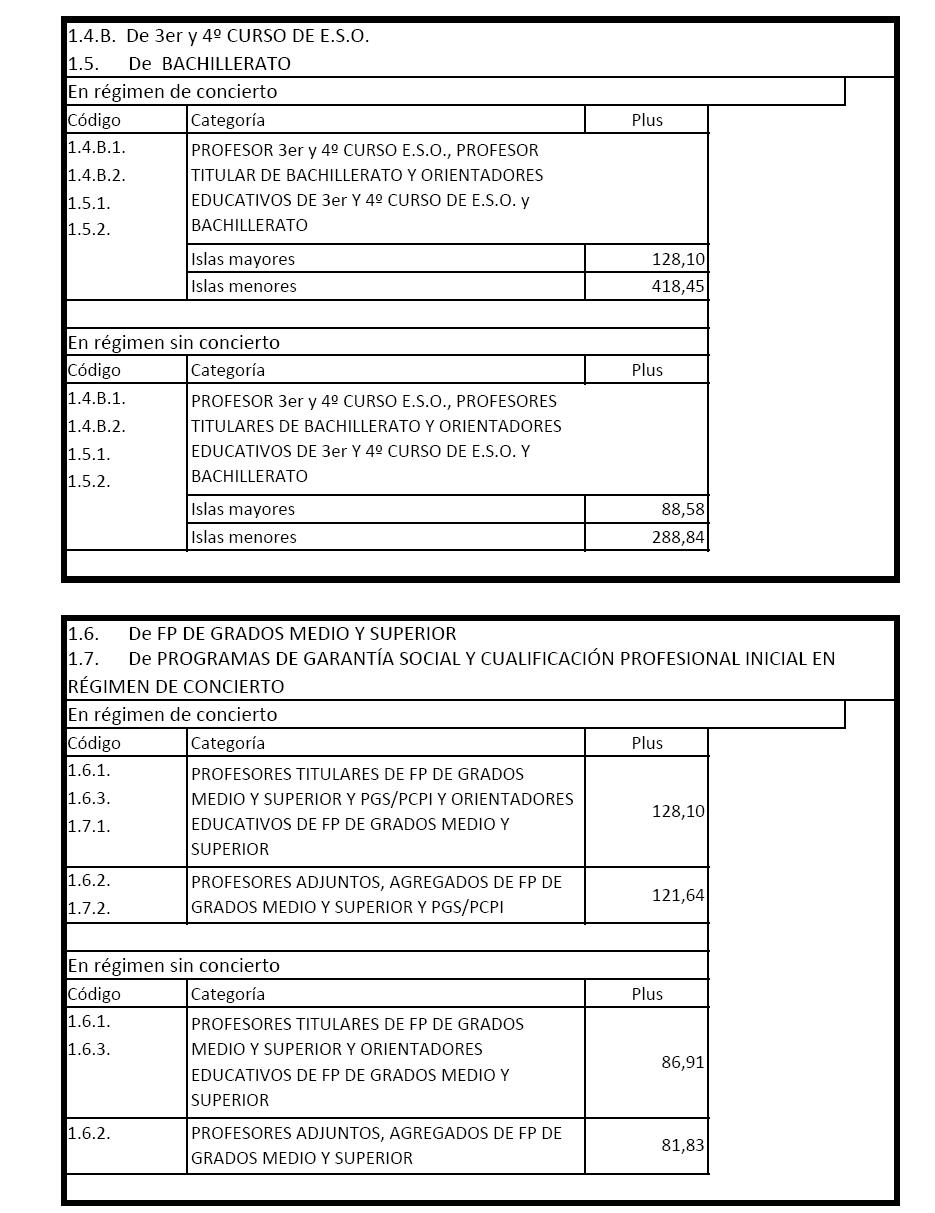 1.4.B. De 3er y 4º CURSO DE E.S.O.
1.5. De BACHILLERATO

En régimen de concierto

| Código | Categoría | Plus |
|---|---|---|
| 1.4.B.1. 1.4.B.2. 1.5.1. 1.5.2. | PROFESOR 3er y 4º CURSO E.S.O., PROFESOR TITULAR DE BACHILLERATO Y ORIENTADORES EDUCATIVOS DE 3er Y 4º CURSO DE E.S.O. y BACHILLERATO | |
| | Islas mayores | 128,10 |
| | Islas menores | 418,45 |

En régimen sin concierto

| Código | Categoría | Plus |
|---|---|---|
| 1.4.B.1. 1.4.B.2. 1.5.1. 1.5.2. | PROFESOR 3er y 4º CURSO E.S.O., PROFESORES TITULARES DE BACHILLERATO Y ORIENTADORES EDUCATIVOS DE 3er Y 4º CURSO DE E.S.O. Y BACHILLERATO | |
| | Islas mayores | 88,58 |
| | Islas menores | 288,84 |

1.6. De FP DE GRADOS MEDIO Y SUPERIOR
1.7. De PROGRAMAS DE GARANTÍA SOCIAL Y CUALIFICACIÓN PROFESIONAL INICIAL EN RÉGIMEN DE CONCIERTO

En régimen de concierto

| Código | Categoría | Plus |
|---|---|---|
| 1.6.1. 1.6.3. 1.7.1. | PROFESORES TITULARES DE FP DE GRADOS MEDIO Y SUPERIOR Y PGS/PCPI Y ORIENTADORES EDUCATIVOS DE FP DE GRADOS MEDIO Y SUPERIOR | 128,10 |
| 1.6.2. 1.7.2. | PROFESORES ADJUNTOS, AGREGADOS DE FP DE GRADOS MEDIO Y SUPERIOR Y PGS/PCPI | 121,64 |

En régimen sin concierto

| Código | Categoría | Plus |
|---|---|---|
| 1.6.1. 1.6.3. | PROFESORES TITULARES DE FP DE GRADOS MEDIO Y SUPERIOR Y ORIENTADORES EDUCATIVOS DE FP DE GRADOS MEDIO Y SUPERIOR | 86,91 |
| 1.6.2. | PROFESORES ADJUNTOS, AGREGADOS DE FP DE GRADOS MEDIO Y SUPERIOR | 81,83 |